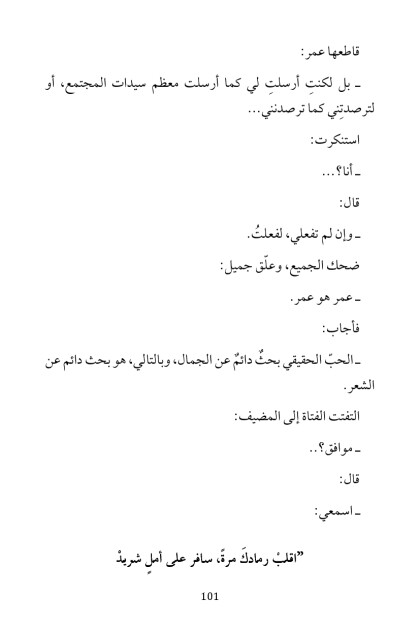 قاطعها عمر:

ـ بل لكنتِ أرسلتِ لي كما أرسلت معظم سيدات المجتمع، أو لترصدتِني كما ترصدنني...

استنكرت:

ـ أنا؟...

قال:

ـ وإن لم تفعلي، لفعلتُ.

ضحك الجميع، وعلّق جميل:

ـ عمر هو عمر.

فأجاب:

ـ الحبّ الحقيقي بحثٌ دائمٌ عن الجمال، وبالتالي، هو بحث دائم عن الشعر.

التفتت الفتاة إلى المضيف:

ـ موافق؟..

قال:

ـ اسمعي:

"اقلبْ رمادكَ مرةً، سافر على أملٍ شريدْ

101